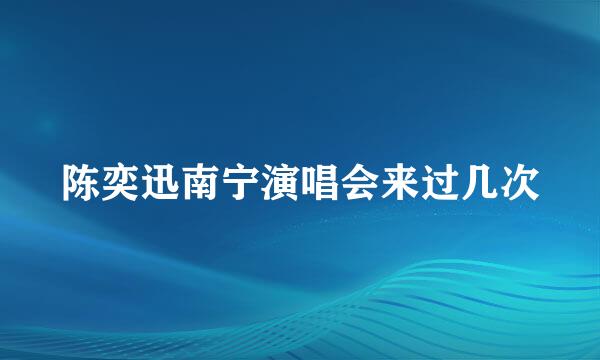 陈奕迅南宁演唱会来过几次